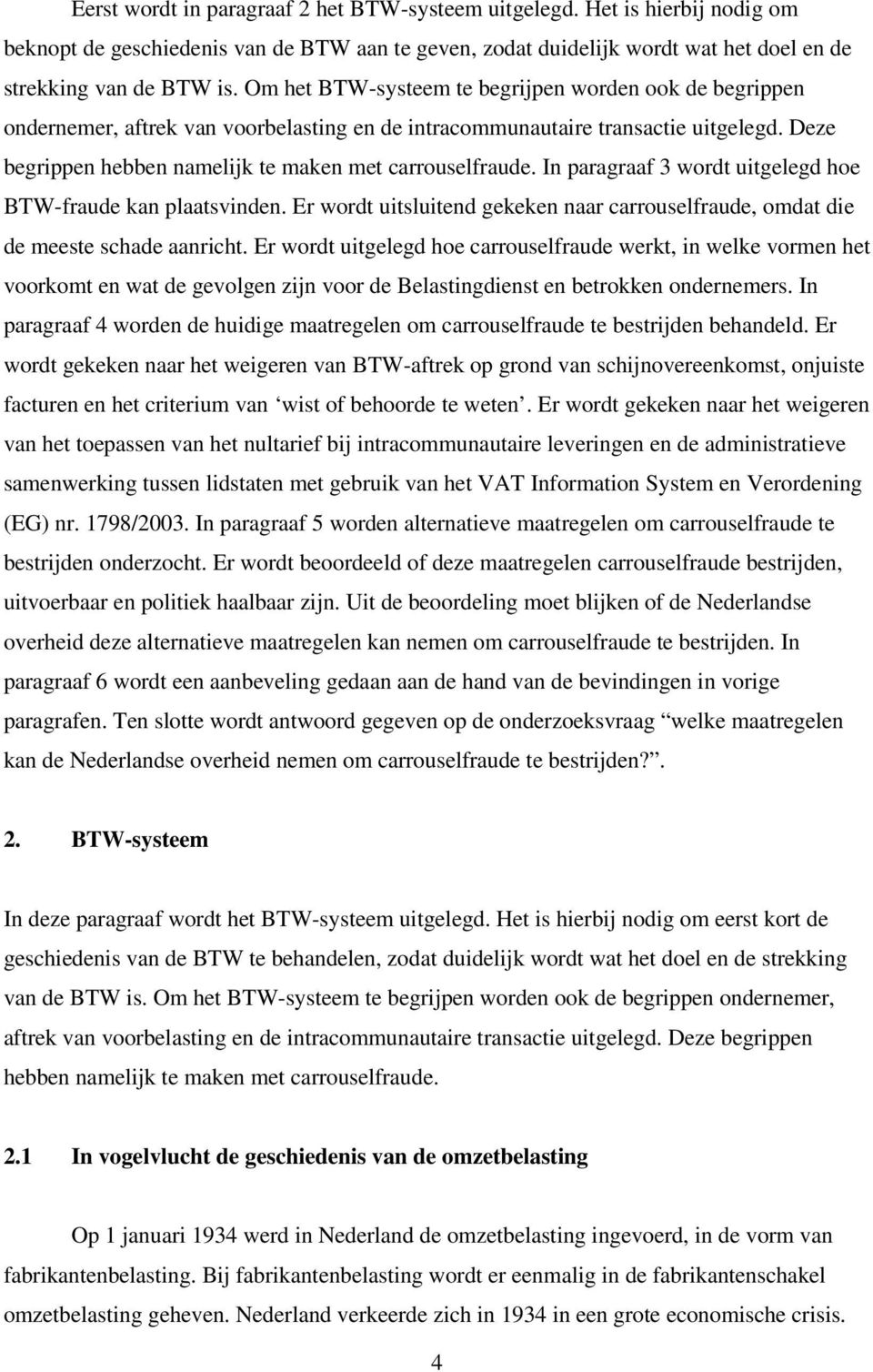 Eerst wordt in paragraaf 2 het BTW-systeem uitgelegd. Het is hierbij nodig om beknopt de geschiedenis van de BTW aan te geven, zodat duidelijk wordt wat het doel en de strekking van de BTW is. Om het BTW-systeem te begrijpen worden ook de begrippen ondernemer, aftrek van voorbelasting en de intracommunautaire transactie uitgelegd. Deze begrippen hebben namelijk te maken met carrouselfraude. In paragraaf 3 wordt uitgelegd hoe BTW-fraude kan plaatsvinden. Er wordt uitsluitend gekeken naar carrouselfraude, omdat die de meeste schade aanricht. Er wordt uitgelegd hoe carrouselfraude werkt, in welke vormen het voorkomt en wat de gevolgen zijn voor de Belastingdienst en betrokken ondernemers. In paragraaf 4 worden de huidige maatregelen om carrouselfraude te bestrijden behandeld. Er wordt gekeken naar het weigeren van BTW-aftrek op grond van schijnovereenkomst, onjuiste facturen en het criterium van ‘wist of behoorde te weten’. Er wordt gekeken naar het weigeren van het toepassen van het nultarief bij intracommunautaire leveringen en de administratieve samenwerking tussen lidstaten met gebruik van het VAT Information System en Verordening (EG) nr. 1798/2003. In paragraaf 5 worden alternatieve maatregelen om carrouselfraude te bestrijden onderzocht. Er wordt beoordeeld of deze maatregelen carrouselfraude bestrijden, uitvoerbaar en politiek haalbaar zijn. Uit de beoordeling moet blijken of de Nederlandse overheid deze alternatieve maatregelen kan nemen om carrouselfraude te bestrijden. In paragraaf 6 wordt een aanbeveling gedaan aan de hand van de bevindingen in vorige paragrafen. Ten slotte wordt antwoord gegeven op de onderzoeksvraag “welke maatregelen kan de Nederlandse overheid nemen om carrouselfraude te bestrijden?”.

2. BTW-systeem

In deze paragraaf wordt het BTW-systeem uitgelegd. Het is hierbij nodig om eerst kort de geschiedenis van de BTW te behandelen, zodat duidelijk wordt wat het doel en de strekking van de BTW is. Om het BTW-systeem te begrijpen worden ook de begrippen ondernemer, aftrek van voorbelasting en de intracommunautaire transactie uitgelegd. Deze begrippen hebben namelijk te maken met carrouselfraude.

2.1 In vogelvlucht de geschiedenis van de omzetbelasting

Op 1 januari 1934 werd in Nederland de omzetbelasting ingevoerd, in de vorm van fabrikantenbelasting. Bij fabrikantenbelasting wordt er eenmalig in de fabrikantenschakel omzetbelasting geheven. Nederland verkeerde zich in 1934 in een grote economische crisis.

4